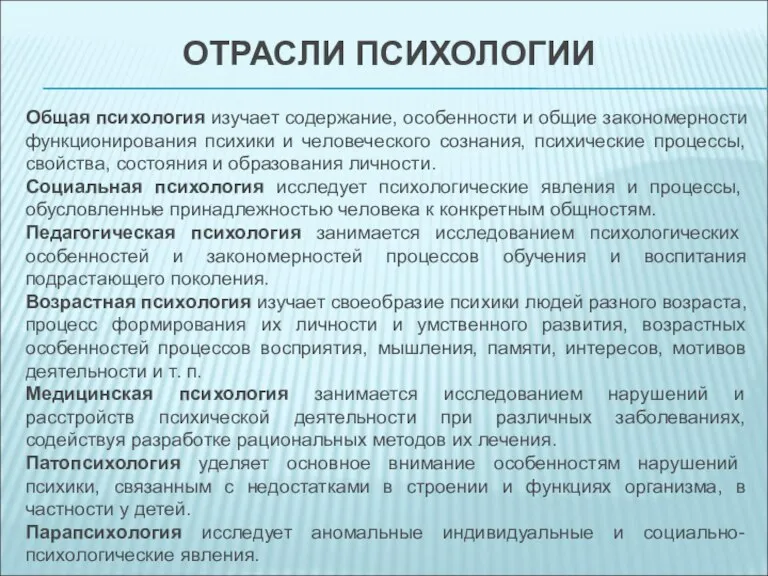 ОТРАСЛИ ПСИХОЛОГИИ

Общая психология изучает содержание, особенности и общие закономерности функционирования психики и человеческого сознания, психические процессы, свойства, состояния и образования личности.
Социальная психология исследует психологические явления и процессы, обусловленные принадлежностью человека к конкретным общностям.
Педагогическая психология занимается исследованием психологических особенностей и закономерностей процессов обучения и воспитания подрастающего поколения.
Возрастная психология изучает своеобразие психики людей разного возраста, процесс формирования их личности и умственного развития, возрастных особенностей процессов восприятия, мышления, памяти, интересов, мотивов деятельности и т. п.
Медицинская психология занимается исследованием нарушений и расстройств психической деятельности при различных заболеваниях, содействуя разработке рациональных методов их лечения.
Патопсихология уделяет основное внимание особенностям нарушений психики, связанным с недостатками в строении и функциях организма, в частности у детей.
Парапсихология исследует аномальные индивидуальные и социально-психологические явления.